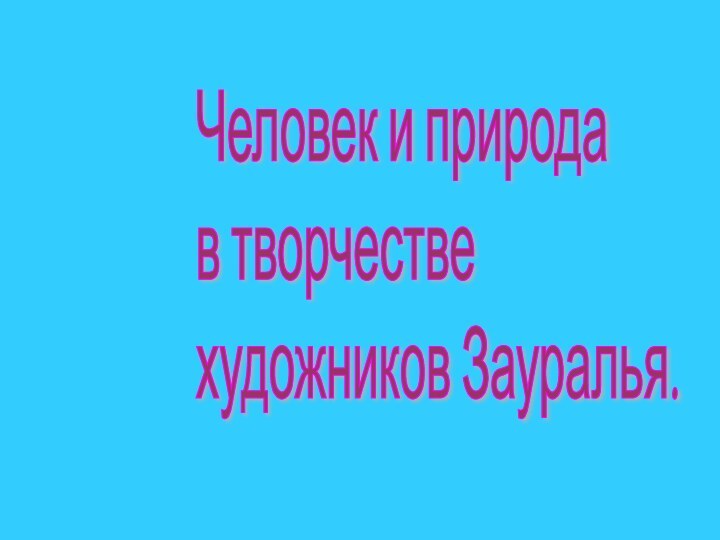 Человек и природа
в творчестве
художников Зауралья.